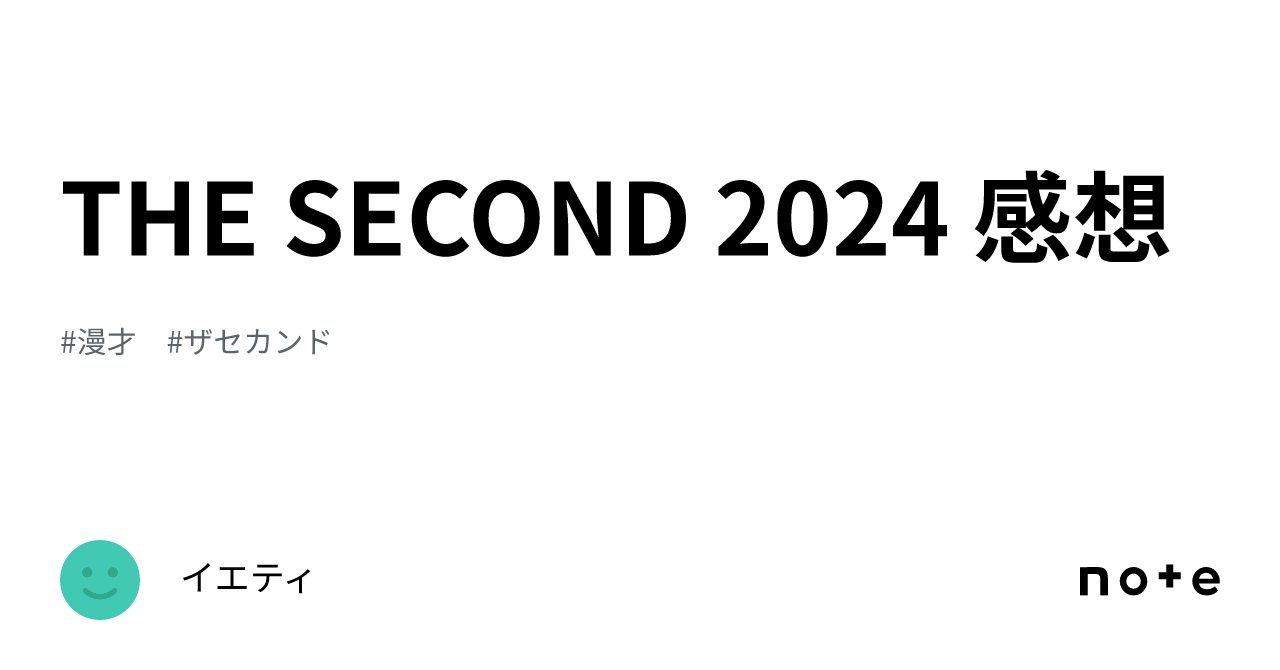 THE SECOND 2024 感想

#漫才　#ザセカンド

イエティ

note